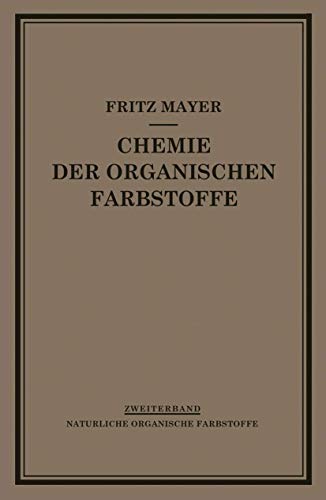 FRITZ MAYER

CHEMIE
DER ORGANISCHEN
FARBSTOFFE

ZWEITERBAND
NATURLICHE ORGANISCHE FARBSTOFFE